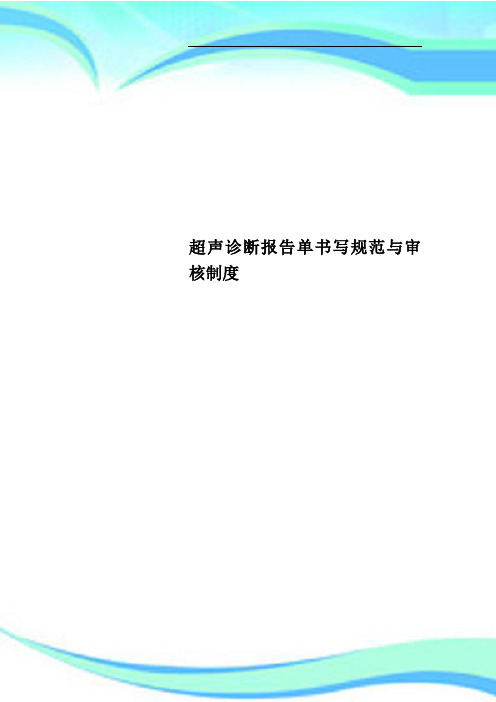 超声诊断报告单书写规范与审核制度